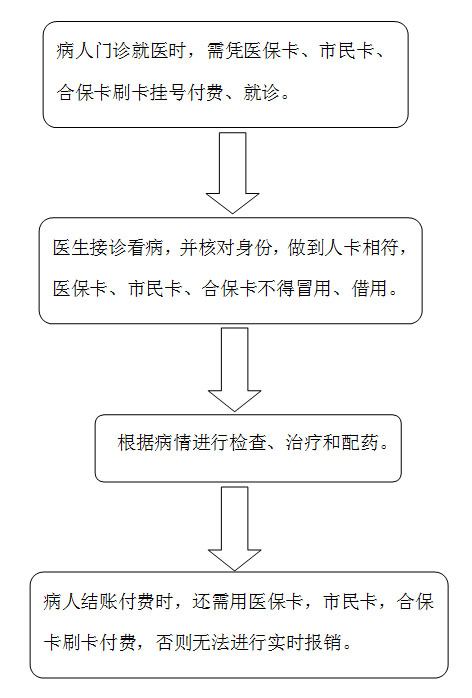 病人门诊就医时，需凭医保卡、市民卡、合保卡刷卡挂号付费、就诊。

医生接诊看病，并核对身份，做到人卡相符，医保卡、市民卡、合保卡不得冒用、借用。

根据病情进行检查、治疗和配药。

病人结账付费时，还需用医保卡，市民卡，合保卡刷卡付费，否则无法进行实时报销。